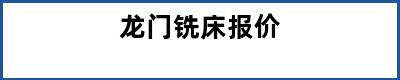 龙门铣床报价